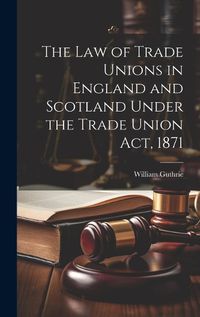 The Law of Trade Unions in England and Scotland Under the Trade Union Act, 1871

William Guthrie